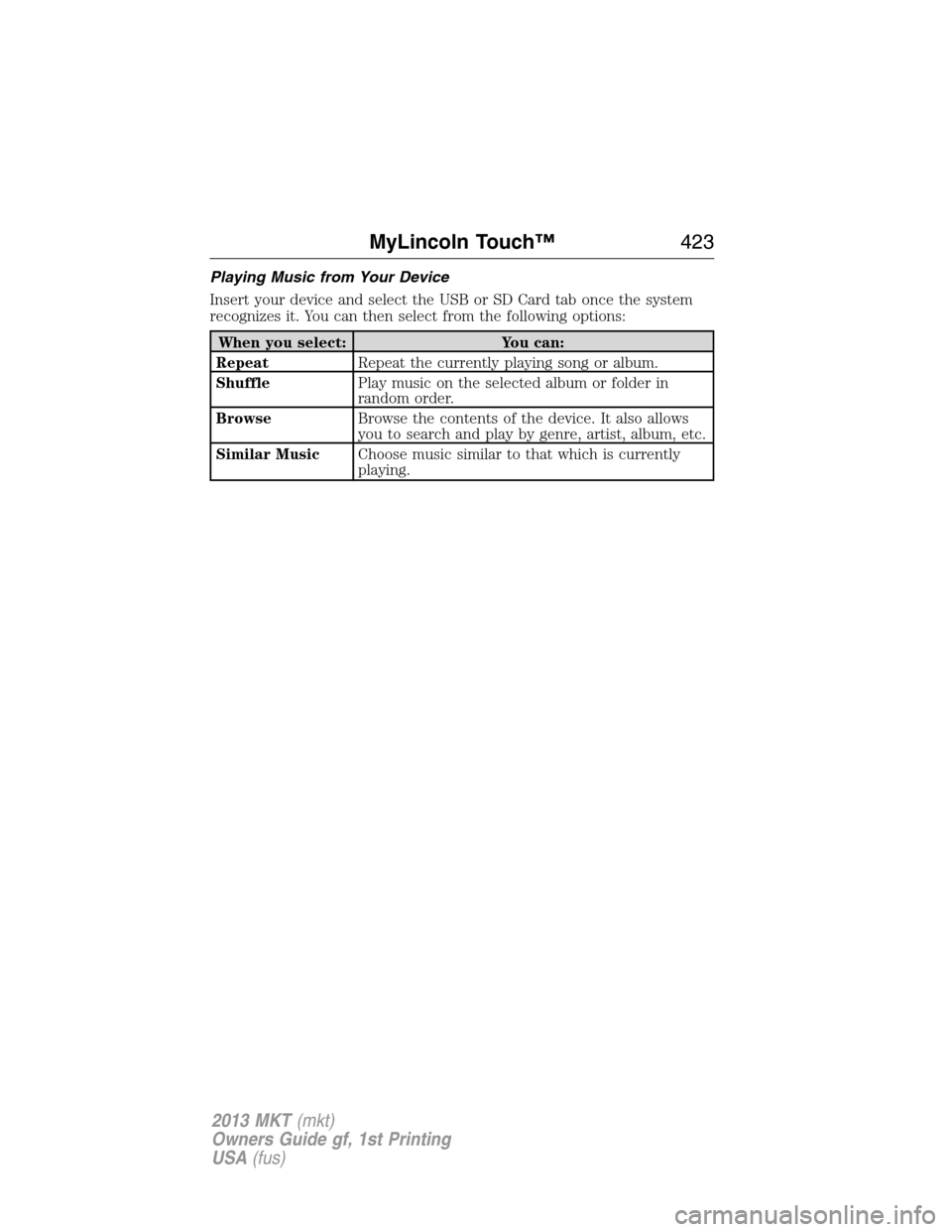 MyLincoln Touch™ 423

Playing Music from Your Device

Insert your device and select the USB or SD Card tab once the system recognizes it. You can then select from the following options:

| When you select: | You can: |
|---|---|
| Repeat | Repeat the currently playing song or album. |
| Shuffle | Play music on the selected album or folder in random order. |
| Browse | Browse the contents of the device. It also allows you to search and play by genre, artist, album, etc. |
| Similar Music | Choose music similar to that which is currently playing. |

2013 MKT (mkt)
Owners Guide gf, 1st Printing
USA (fus)

carmanualsonline.info